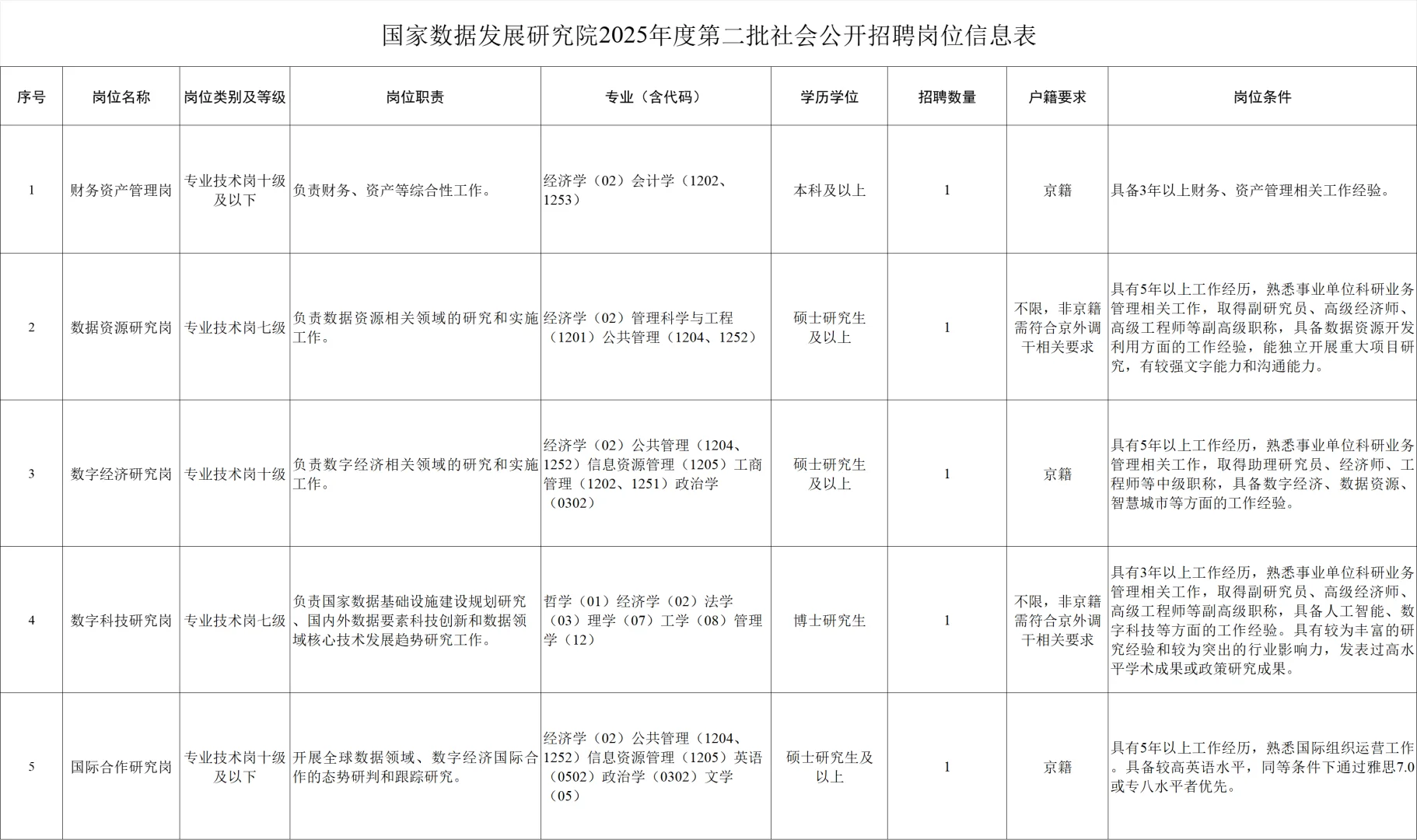 国家数据发展研究院2025年度第二批社会公开招聘岗位信息表

| 序号 | 岗位名称 | 岗位类别及等级 | 岗位职责 | 专业（含代码） | 学历学位 | 招聘数量 | 户籍要求 | 岗位条件 |
|---|---|---|---|---|---|---|---|---|
| 1 | 财务资产管理岗 | 专业技术岗十级及以下 | 负责财务、资产等综合性工作。 | 经济学（02）会计学（1202、1253） | 本科及以上 | 1 | 京籍 | 具备3年以上财务、资产管理相关工作经验。 |
| 2 | 数据资源研究岗 | 专业技术岗七级 | 负责数据资源相关领域的研究和实施工作。 | 经济学（02）管理科学与工程（1201）公共管理（1204、1252） | 硕士研究生及以上 | 1 | 不限，非京籍需符合京外调干相关要求 | 具有5年以上工作经历，熟悉事业单位科研业务管理相关工作，取得副研究员、高级经济师、高级工程师等副高级职称，具备数据资源开发利用方面的工作经验，能独立开展重大项目研究，有较强文字能力和沟通能力。 |
| 3 | 数字经济研究岗 | 专业技术岗十级 | 负责数字经济相关领域的研究和实施工作。 | 经济学（02）公共管理（1204、1252）信息资源管理（1205）工商管理（1202、1251）政治学（0302） | 硕士研究生及以上 | 1 | 京籍 | 具有5年以上工作经历，熟悉事业单位科研业务管理相关工作，取得助理研究员、经济师、工程师等中级职称，具备数字经济、数据资源、智慧城市等方面的工作经验。 |
| 4 | 数字科技研究岗 | 专业技术岗七级 | 负责国家数据基础设施建设规划研究、国内外数据要素科技创新和数据领域核心技术发展趋势研究工作。 | 哲学（01）经济学（02）法学（03）理学（07）工学（08）管理学（12） | 博士研究生 | 1 | 不限，非京籍需符合京外调干相关要求 | 具有3年以上工作经历，熟悉事业单位科研业务管理相关工作，取得副研究员、高级经济师、高级工程师等副高级职称，具备人工智能、数字科技等方面的工作经验。具有较为丰富的研究经验和较为突出的行业影响力，发表过高水平学术成果或政策研究成果。 |
| 5 | 国际合作研究岗 | 专业技术岗十级及以下 | 开展全球数据领域、数字经济国际合作的态势研判和跟踪研究。 | 经济学（02）公共管理（1204、1252）信息资源管理（1205）英语（0502）政治学（0302）文学（05） | 硕士研究生及以上 | 1 | 京籍 | 具有5年以上工作经历，熟悉国际组织运营工作。具备较高英语水平，同等条件下通过雅思7.0或专八水平者优先。 |